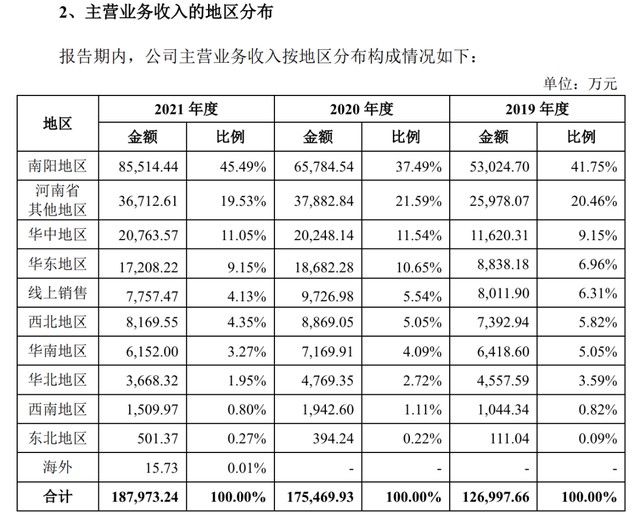 2、主营业务收入的地区分布

报告期内，公司主营业务收入按地区分布构成情况如下：

单位：万元

| 地区 | 2021年度 |  | 2020年度 |  | 2019年度 |  |
|---|---|---|---|---|---|---|
|  | 金额 | 比例 | 金额 | 比例 | 金额 | 比例 |
| 南阳地区 | 85,514.44 | 45.49% | 65,784.54 | 37.49% | 53,024.70 | 41.75% |
| 河南省其他地区 | 36,712.61 | 19.53% | 37,882.84 | 21.59% | 25,978.07 | 20.46% |
| 华中地区 | 20,763.57 | 11.05% | 20,248.14 | 11.54% | 11,620.31 | 9.15% |
| 华东地区 | 17,208.22 | 9.15% | 18,682.28 | 10.65% | 8,838.18 | 6.96% |
| 线上销售 | 7,757.47 | 4.13% | 9,726.98 | 5.54% | 8,011.90 | 6.31% |
| 西北地区 | 8,169.55 | 4.35% | 8,869.05 | 5.05% | 7,392.94 | 5.82% |
| 华南地区 | 6,152.00 | 3.27% | 7,169.91 | 4.09% | 6,418.60 | 5.05% |
| 华北地区 | 3,668.32 | 1.95% | 4,769.35 | 2.72% | 4,557.59 | 3.59% |
| 西南地区 | 1,509.97 | 0.80% | 1,942.60 | 1.11% | 1,044.34 | 0.82% |
| 东北地区 | 501.37 | 0.27% | 394.24 | 0.22% | 111.04 | 0.09% |
| 海外 | 15.73 | 0.01% | - | - | - | - |
| 合计 | 187,973.24 | 100.00% | 175,469.93 | 100.00% | 126,997.66 | 100.00% |